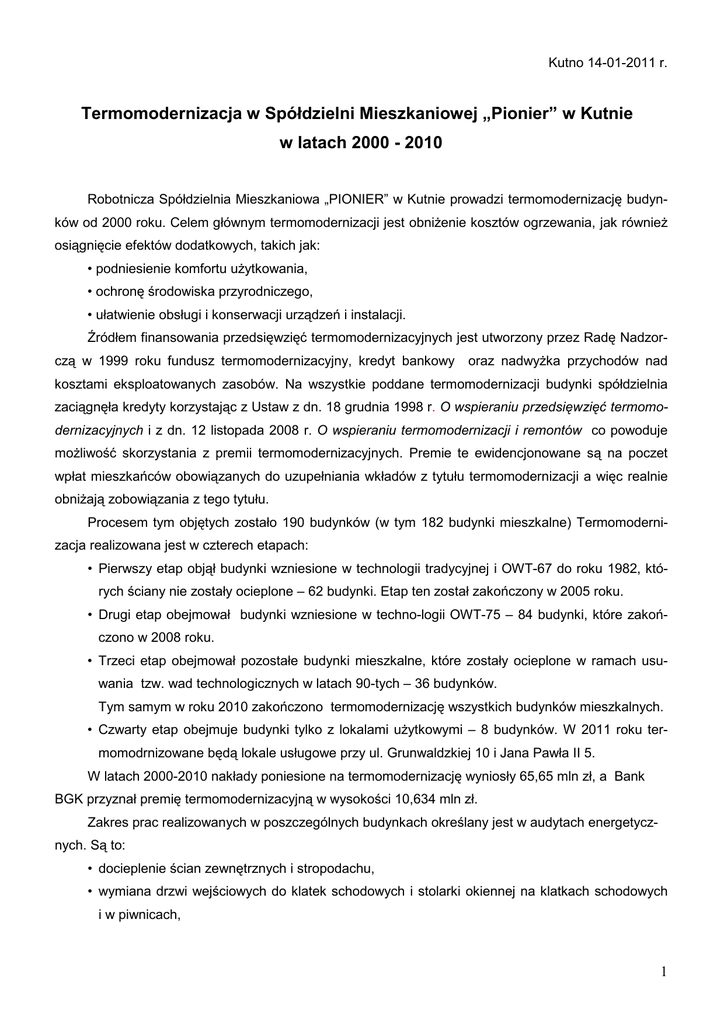 Kutno 14-01-2011 r.

Termomodernizacja w Spółdzielni Mieszkaniowej „Pionier” w Kutnie w latach 2000 - 2010

Robotnicza Spółdzielnia Mieszkaniowa „PIONIER” w Kutnie prowadzi termomodernizację budynków od 2000 roku. Celem głównym termomodernizacji jest obniżenie kosztów ogrzewania, jak również osiągnięcie efektów dodatkowych, takich jak:
• podniesienie komfortu użytkowania,
• ochronę środowiska przyrodniczego,
• ułatwienie obsługi i konserwacji urządzeń i instalacji.

Źródłem finansowania przedsięwzięć termomodernizacyjnych jest utworzony przez Radę Nadzorczą w 1999 roku fundusz termomodernizacyjny, kredyt bankowy oraz nadwyżka przychodów nad kosztami eksploatowanych zasobów. Na wszystkie poddane termomodernizacji budynki spółdzielnia zaciągnęła kredyty korzystając z Ustaw z dn. 18 grudnia 1998 r. O wspieraniu przedsięwzięć termomodernizacyjnych i z dn. 12 listopada 2008 r. O wspieraniu termomodernizacji i remontów co powoduje możliwość skorzystania z premii termomodernizacyjnych. Premie te ewidencjonowane są na poczet wpłat mieszkańców obowiązanych do uzupełniania wkładów z tytułu termomodernizacji a więc realnie obniżają zobowiązania z tego tytułu.

Procesem tym objętych zostało 190 budynków (w tym 182 budynki mieszkalne) Termomodernizacja realizowana jest w czterech etapach:
• Pierwszy etap objął budynki wzniesione w technologii tradycyjnej i OWT-67 do roku 1982, których ściany nie zostały ocieplone – 62 budynki. Etap ten został zakończony w 2005 roku.
• Drugi etap obejmował budynki wzniesione w techno-logii OWT-75 – 84 budynki, które zakończono w 2008 roku.
• Trzeci etap obejmował pozostałe budynki mieszkalne, które zostały ocieplone w ramach usuwania tzw. wad technologicznych w latach 90-tych – 36 budynków.
Tym samym w roku 2010 zakończono termomodernizację wszystkich budynków mieszkalnych.
• Czwarty etap obejmuje budynki tylko z lokalami użytkowymi – 8 budynków. W 2011 roku termomodrnizowane będą lokale usługowe przy ul. Grunwaldzkiej 10 i Jana Pawła II 5.

W latach 2000-2010 nakłady poniesione na termomodernizację wyniosły 65,65 mln zł, a Bank BGK przyznał premię termomodernizacyjną w wysokości 10,634 mln zł.

Zakres prac realizowanych w poszczególnych budynkach określany jest w audytach energetycznych. Są to:
• docieplenie ścian zewnętrznych i stropodachu,
• wymiana drzwi wejściowych do klatek schodowych i stolarki okiennej na klatkach schodowych i w piwnicach,

1